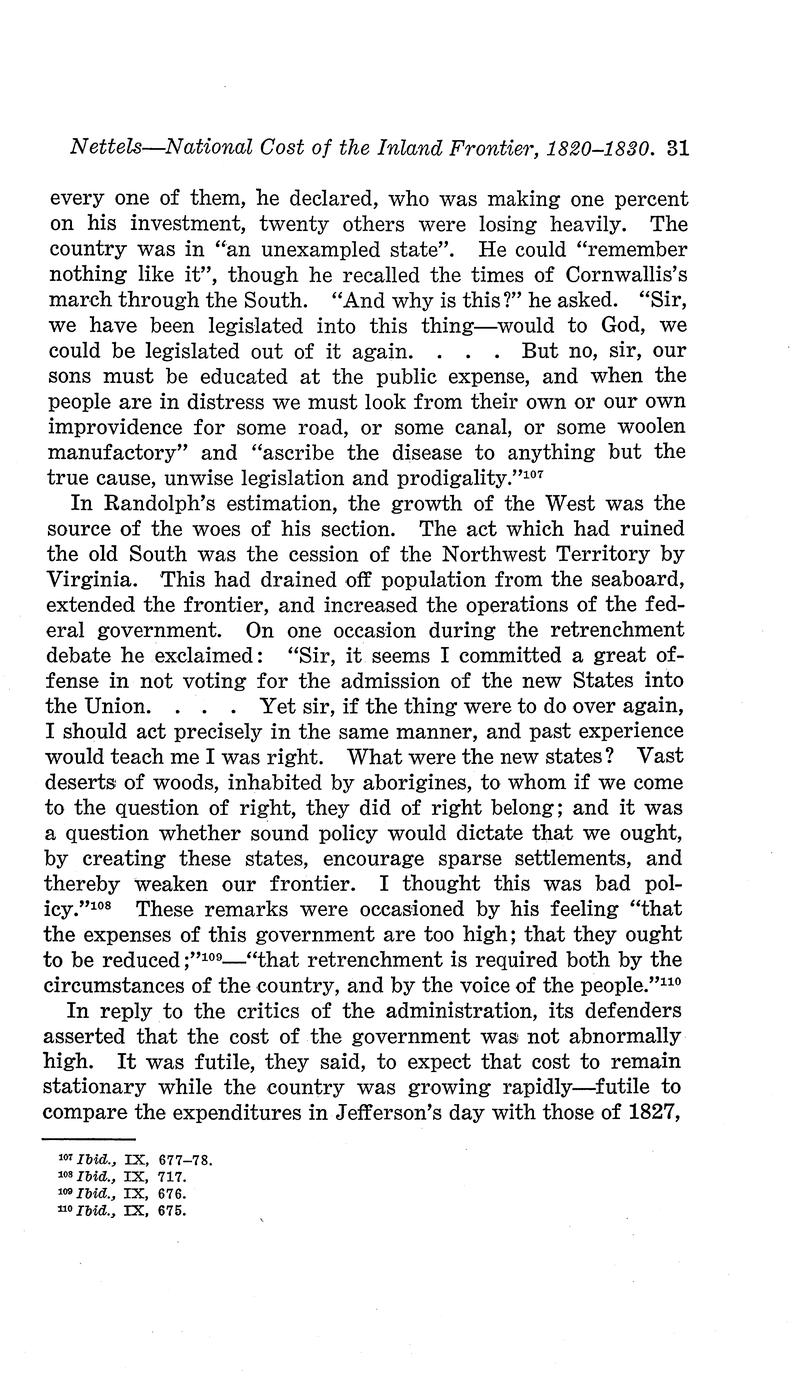 Nettels—National Cost of the Inland Frontier, 1820–1830. 31

every one of them, he declared, who was making one percent on his investment, twenty others were losing heavily. The country was in "an unexampled state". He could "remember nothing like it", though he recalled the times of Cornwallis's march through the South. "And why is this?" he asked. "Sir, we have been legislated into this thing—would to God, we could be legislated out of it again. . . . But no, sir, our sons must be educated at the public expense, and when the people are in distress we must look from their own or our own improvidence for some road, or some canal, or some woolen manufactory" and "ascribe the disease to anything but the true cause, unwise legislation and prodigality."$^{107}$

In Randolph's estimation, the growth of the West was the source of the woes of his section. The act which had ruined the old South was the cession of the Northwest Territory by Virginia. This had drained off population from the seaboard, extended the frontier, and increased the operations of the federal government. On one occasion during the retrenchment debate he exclaimed: "Sir, it seems I committed a great offense in not voting for the admission of the new States into the Union. . . . Yet sir, if the thing were to do over again, I should act precisely in the same manner, and past experience would teach me I was right. What were the new states? Vast deserts of woods, inhabited by aborigines, to whom if we come to the question of right, they did of right belong; and it was a question whether sound policy would dictate that we ought, by creating these states, encourage sparse settlements, and thereby weaken our frontier. I thought this was bad policy."$^{108}$ These remarks were occasioned by his feeling "that the expenses of this government are too high; that they ought to be reduced;"$^{109}$—"that retrenchment is required both by the circumstances of the country, and by the voice of the people."$^{110}$

In reply to the critics of the administration, its defenders asserted that the cost of the government was not abnormally high. It was futile, they said, to expect that cost to remain stationary while the country was growing rapidly—futile to compare the expenditures in Jefferson's day with those of 1827,

$^{107}$ Ibid., IX, 677–78.
$^{108}$ Ibid., IX, 717.
$^{109}$ Ibid., IX, 676.
$^{110}$ Ibid., IX, 675.